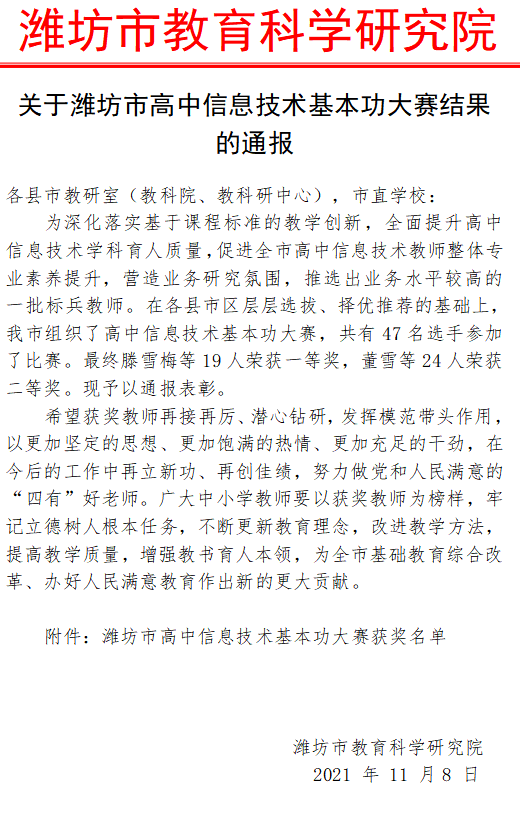 潍坊市教育科学研究院

关于潍坊市高中信息技术基本功大赛结果的通报

各县市教研室（教科院、教科研中心），市直学校：

为深化落实基于课程标准的教学创新，全面提升高中信息技术学科育人质量，促进全市高中信息技术教师整体专业素养提升，营造业务研究氛围，推选出业务水平较高的一批标兵教师。在各县市区层层选拔、择优推荐的基础上，我市组织了高中信息技术基本功大赛，共有 47 名选手参加了比赛。最终滕雪梅等 19 人荣获一等奖，董雪等 24 人荣获二等奖。现予以通报表彰。

希望获奖教师再接再厉、潜心钻研，发挥模范带头作用，以更加坚定的思想、更加饱满的热情、更加充足的干劲，在今后的工作中再立新功、再创佳绩，努力做党和人民满意的“四有”好老师。广大中小学教师要以获奖教师为榜样，牢记立德树人根本任务，不断更新教育理念，改进教学方法，提高教学质量，增强教书育人本领，为全市基础教育综合改革、办好人民满意教育作出新的更大贡献。

附件：潍坊市高中信息技术基本功大赛获奖名单

潍坊市教育科学研究院
2021 年 11 月 8 日